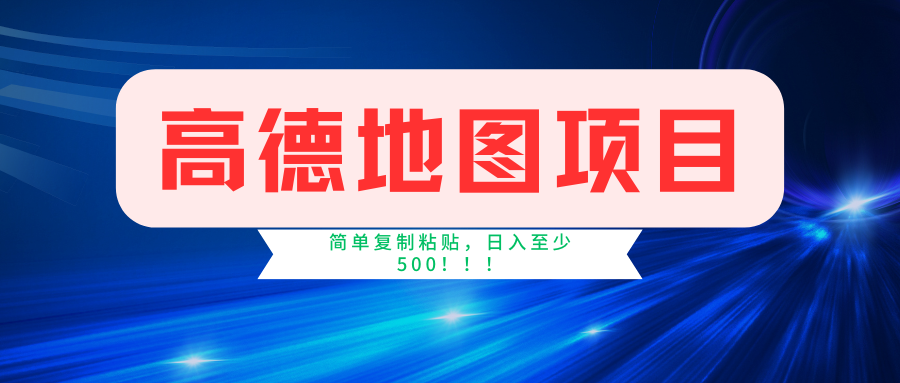 高德地图项目

简单复制粘贴，日入至少500！！！